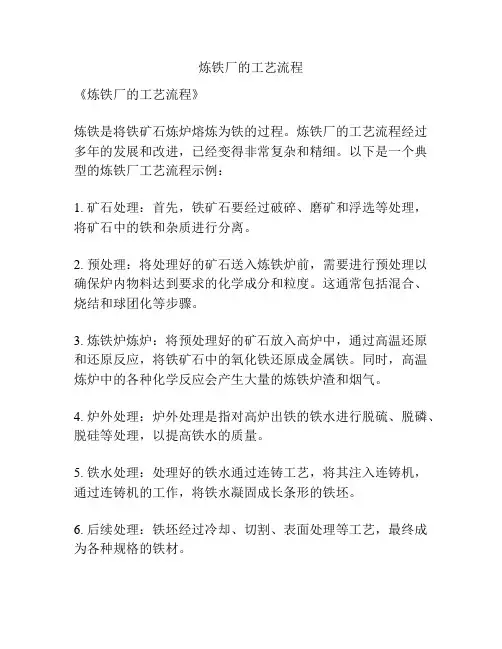 炼铁厂的工艺流程

《炼铁厂的工艺流程》

炼铁是将铁矿石炼炉熔炼为铁的过程。炼铁厂的工艺流程经过多年的发展和改进，已经变得非常复杂和精细。以下是一个典型的炼铁厂工艺流程示例：

1. 矿石处理：首先，铁矿石要经过破碎、磨矿和浮选等处理，将矿石中的铁和杂质进行分离。

2. 预处理：将处理好的矿石送入炼铁炉前，需要进行预处理以确保炉内物料达到要求的化学成分和粒度。这通常包括混合、烧结和球团化等步骤。

3. 炼铁炉炼炉：将预处理好的矿石放入高炉中，通过高温还原和还原反应，将铁矿石中的氧化铁还原成金属铁。同时，高温炼炉中的各种化学反应会产生大量的炼铁炉渣和烟气。

4. 炉外处理：炉外处理是指对高炉出铁的铁水进行脱硫、脱磷、脱硅等处理，以提高铁水的质量。

5. 铁水处理：处理好的铁水通过连铸工艺，将其注入连铸机，通过连铸机的工作，将铁水凝固成长条形的铁坯。

6. 后续处理：铁坯经过冷却、切割、表面处理等工艺，最终成为各种规格的铁材。